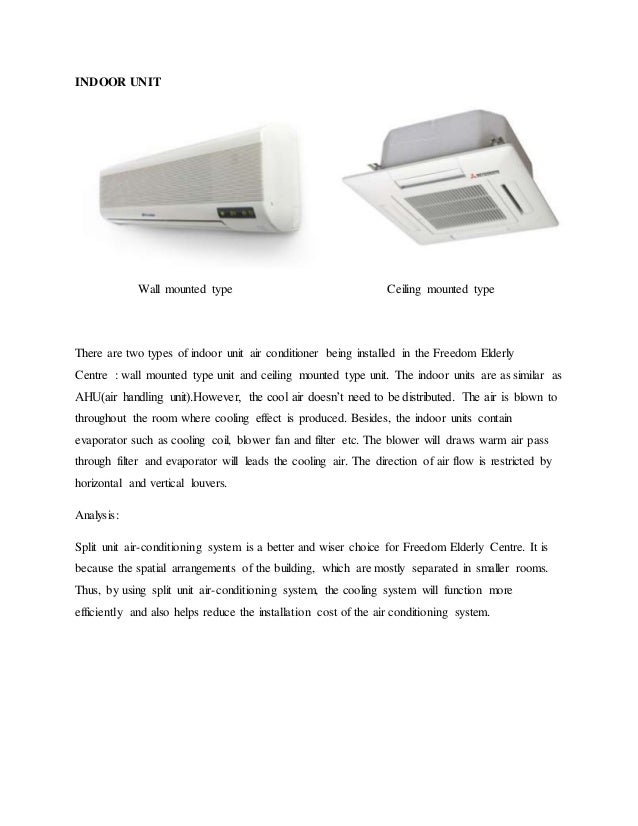 INDOOR UNIT

Wall mounted type

Ceiling mounted type

There are two types of indoor unit air conditioner being installed in the Freedom Elderly Centre : wall mounted type unit and ceiling mounted type unit. The indoor units are as similar as AHU(air handling unit).However, the cool air doesn't need to be distributed. The air is blown to throughout the room where cooling effect is produced. Besides, the indoor units contain evaporator such as cooling coil, blower fan and filter etc. The blower will draws warm air pass through filter and evaporator will leads the cooling air. The direction of air flow is restricted by horizontal and vertical louvers.

Analysis:

Split unit air-conditioning system is a better and wiser choice for Freedom Elderly Centre. It is because the spatial arrangements of the building, which are mostly separated in smaller rooms. Thus, by using split unit air-conditioning system, the cooling system will function more efficiently and also helps reduce the installation cost of the air conditioning system.